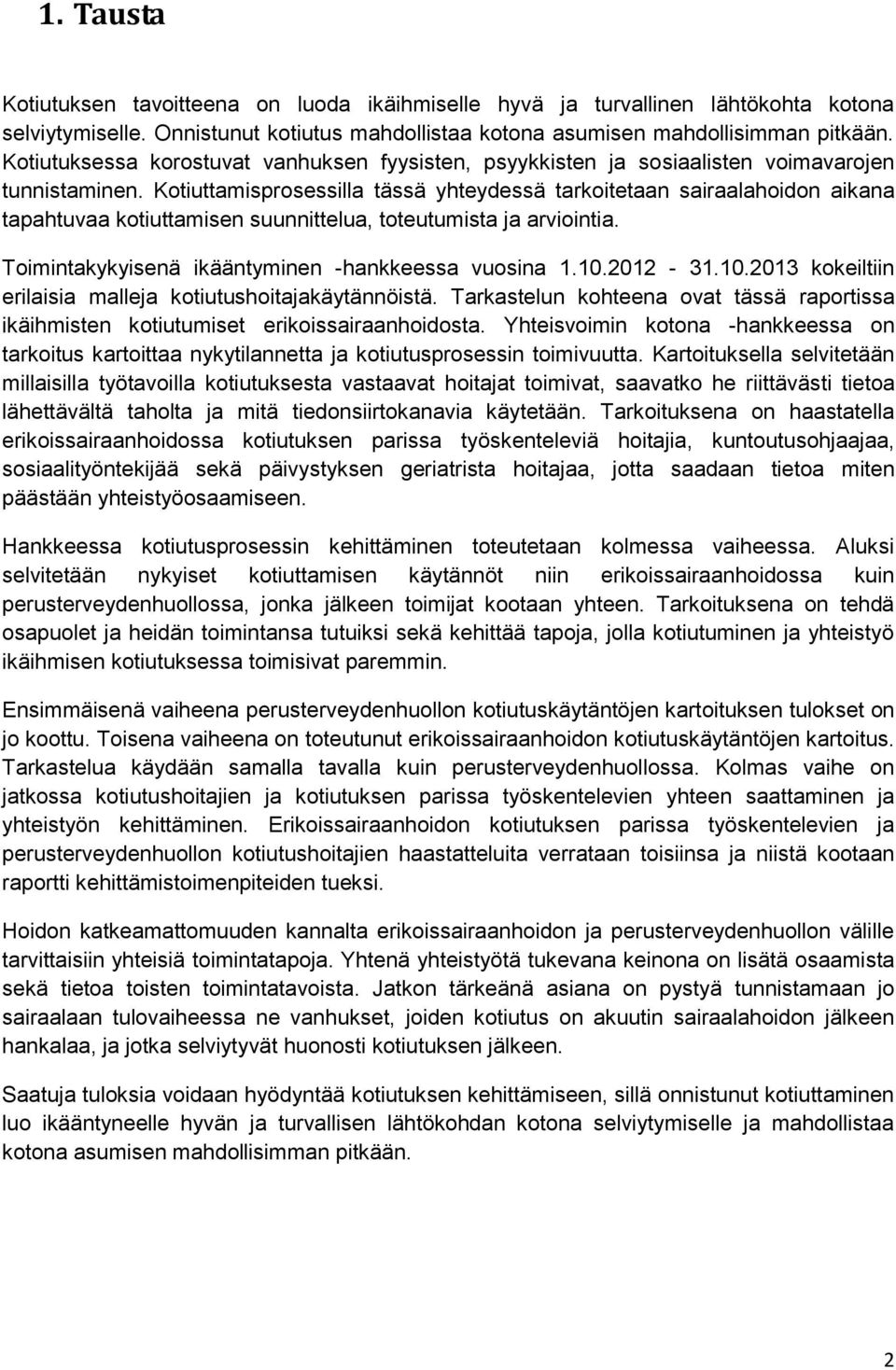 1. Tausta

Kotiutuksen tavoitteena on luoda ikäihmiselle hyvä ja turvallinen lähtökohta kotona selviytymiselle. Onnistunut kotiutus mahdollistaa kotona asumisen mahdollisimman pitkään. Kotiutuksessa korostuvat vanhuksen fyysisten, psyykkisten ja sosiaalisten voimavarojen tunnistaminen. Kotiuttamisprosessilla tässä yhteydessä tarkoitetaan sairaalahoidon aikana tapahtuvaa kotiuttamisen suunnittelua, toteutumista ja arviointia.

Toimintakykyisenä ikääntyminen -hankkeessa vuosina 1.10.2012 - 31.10.2013 kokeiltiin erilaisia malleja kotiutushoitajakäytännöistä. Tarkastelun kohteena ovat tässä raportissa ikäihmisten kotiutumiset erikoissairaanhoidosta. Yhteisvoimin kotona -hankkeessa on tarkoitus kartoittaa nykytilannetta ja kotiutusprosessin toimivuutta. Kartoituksella selvitetään millaisilla työtavoilla kotiutuksesta vastaavat hoitajat toimivat, saavatko he riittävästi tietoa lähettävältä taholta ja mitä tiedonsiirtokanavia käytetään. Tarkoituksena on haastatella erikoissairaanhoidossa kotiutuksen parissa työskenteleviä hoitajia, kuntoutusohjaajaa, sosiaalityöntekijää sekä päivystyksen geriatrista hoitajaa, jotta saadaan tietoa miten päästään yhteistyöosaamiseen.

Hankkeessa kotiutusprosessin kehittäminen toteutetaan kolmessa vaiheessa. Aluksi selvitetään nykyiset kotiuttamisen käytännöt niin erikoissairaanhoidossa kuin perusterveydenhuollossa, jonka jälkeen toimijat kootaan yhteen. Tarkoituksena on tehdä osapuolet ja heidän toimintansa tutuiksi sekä kehittää tapoja, jolla kotiutuminen ja yhteistyö ikäihmisen kotiutuksessa toimisivat paremmin.

Ensimmäisenä vaiheena perusterveydenhuollon kotiutuskäytäntöjen kartoituksen tulokset on jo koottu. Toisena vaiheena on toteutunut erikoissairaanhoidon kotiutuskäytäntöjen kartoitus. Tarkastelua käydään samalla tavalla kuin perusterveydenhuollossa. Kolmas vaihe on jatkossa kotiutushoitajien ja kotiutuksen parissa työskentelevien yhteen saattaminen ja yhteistyön kehittäminen. Erikoissairaanhoidon kotiutuksen parissa työskentelevien ja perusterveydenhuollon kotiutushoitajien haastatteluita verrataan toisiinsa ja niistä kootaan raportti kehittämistoimenpiteiden tueksi.

Hoidon katkeamattomuuden kannalta erikoissairaanhoidon ja perusterveydenhuollon välille tarvittaisiin yhteisiä toimintatapoja. Yhtenä yhteistyötä tukevana keinona on lisätä osaamista sekä tietoa toisten toimintatavoista. Jatkon tärkeänä asiana on pystyä tunnistamaan jo sairaalaan tulovaiheessa ne vanhukset, joiden kotiutus on akuutin sairaalahoidon jälkeen hankalaa, ja jotka selviytyvät huonosti kotiutuksen jälkeen.

Saatuja tuloksia voidaan hyödyntää kotiutuksen kehittämiseen, sillä onnistunut kotiuttaminen luo ikääntyneelle hyvän ja turvallisen lähtökohdan kotona selviytymiselle ja mahdollistaa kotona asumisen mahdollisimman pitkään.

2